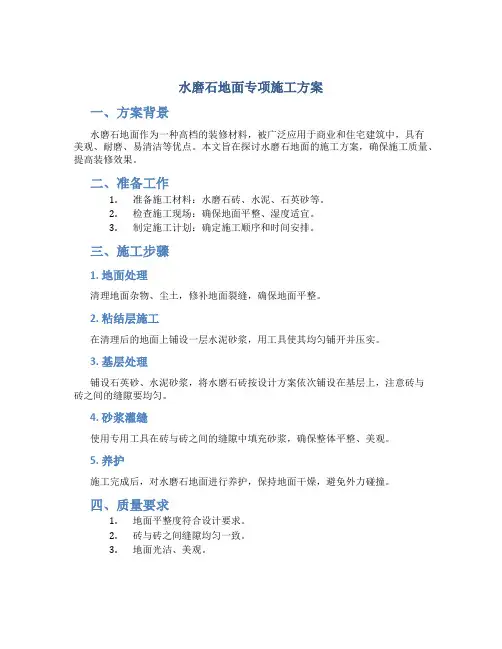 水磨石地面专项施工方案

一、方案背景

水磨石地面作为一种高档的装修材料，被广泛应用于商业和住宅建筑中，具有美观、耐磨、易清洁等优点。本文旨在探讨水磨石地面的施工方案，确保施工质量、提高装修效果。

二、准备工作

1. 准备施工材料：水磨石砖、水泥、石英砂等。
2. 检查施工现场：确保地面平整、湿度适宜。
3. 制定施工计划：确定施工顺序和时间安排。

三、施工步骤

1. 地面处理

清理地面杂物、尘土，修补地面裂缝，确保地面平整。

2. 粘结层施工

在清理后的地面上铺设一层水泥砂浆，用工具使其均匀铺开并压实。

3. 基层处理

铺设石英砂、水泥砂浆，将水磨石砖按设计方案依次铺设在基层上，注意砖与砖之间的缝隙要均匀。

4. 砂浆灌缝

使用专用工具在砖与砖之间的缝隙中填充砂浆，确保整体平整、美观。

5. 养护

施工完成后，对水磨石地面进行养护，保持地面干燥，避免外力碰撞。

四、质量要求

1. 地面平整度符合设计要求。
2. 砖与砖之间缝隙均匀一致。
3. 地面光洁、美观。